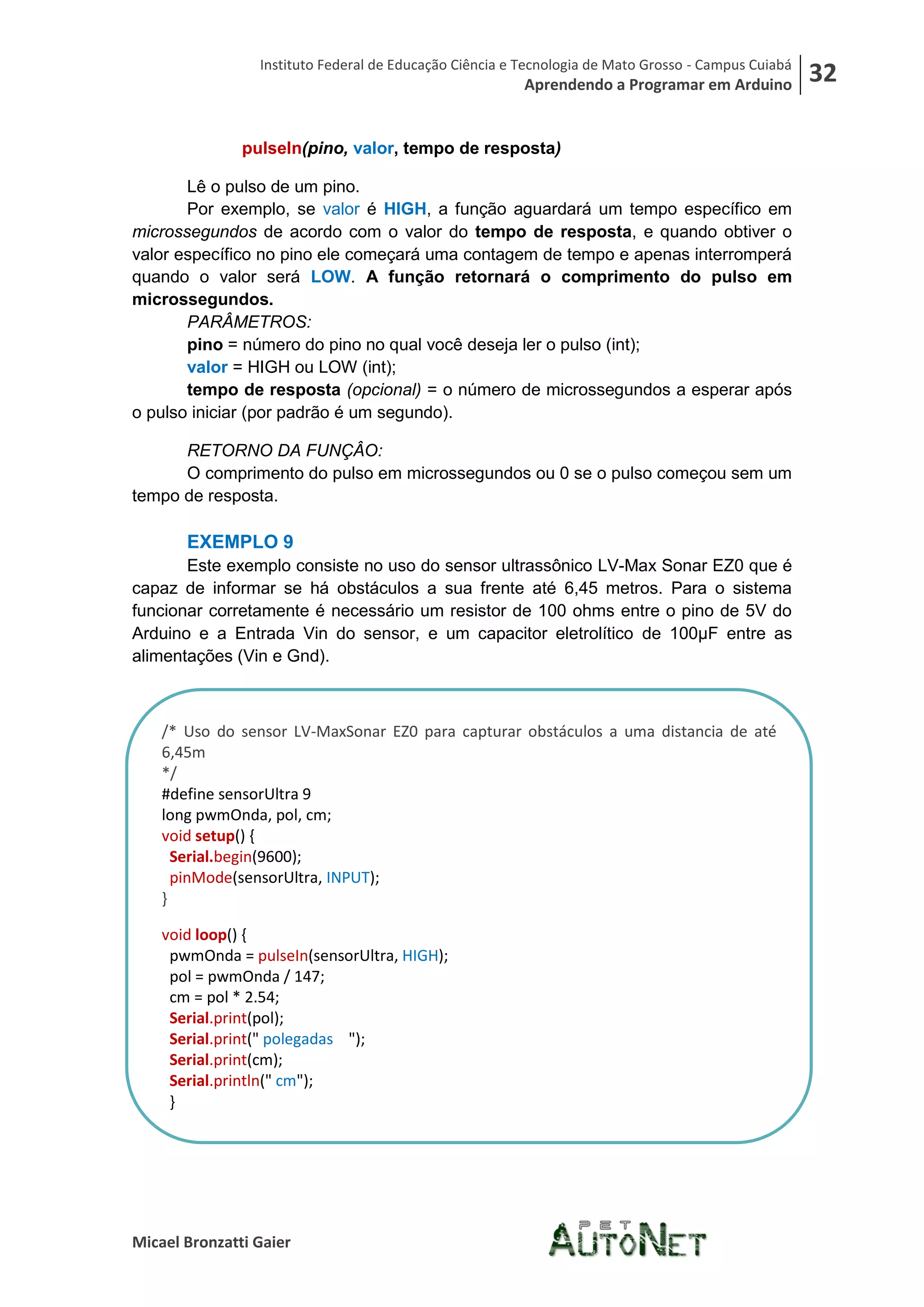 Instituto Federal de Educação Ciência e Tecnologia de Mato Grosso - Campus Cuiabá
Aprendendo a Programar em Arduino
32

pulseIn(pino, valor, tempo de resposta)

Lê o pulso de um pino.

Por exemplo, se valor é HIGH, a função aguardará um tempo específico em microssegundos de acordo com o valor do tempo de resposta, e quando obtiver o valor específico no pino ele começará uma contagem de tempo e apenas interromperá quando o valor será LOW. A função retornará o comprimento do pulso em microssegundos.

PARÂMETROS:

pino = número do pino no qual você deseja ler o pulso (int);

valor = HIGH ou LOW (int);

tempo de resposta (opcional) = o número de microssegundos a esperar após o pulso iniciar (por padrão é um segundo).

RETORNO DA FUNÇÂO:

O comprimento do pulso em microssegundos ou 0 se o pulso começou sem um tempo de resposta.

EXEMPLO 9

Este exemplo consiste no uso do sensor ultrassônico LV-Max Sonar EZ0 que é capaz de informar se há obstáculos a sua frente até 6,45 metros. Para o sistema funcionar corretamente é necessário um resistor de 100 ohms entre o pino de 5V do Arduino e a Entrada Vin do sensor, e um capacitor eletrolítico de 100µF entre as alimentações (Vin e Gnd).

/* Uso do sensor LV-MaxSonar EZ0 para capturar obstáculos a uma distancia de até 6,45m
*/
#define sensorUltra 9
long pwmOnda, pol, cm;
void setup() {
 Serial.begin(9600);
 pinMode(sensorUltra, INPUT);
}

void loop() {
 pwmOnda = pulseIn(sensorUltra, HIGH);
 pol = pwmOnda / 147;
 cm = pol * 2.54;
 Serial.print(pol);
 Serial.print(" polegadas   ");
 Serial.print(cm);
 Serial.println(" cm");
 }

Micael Bronzatti Gaier

PET AUTONET